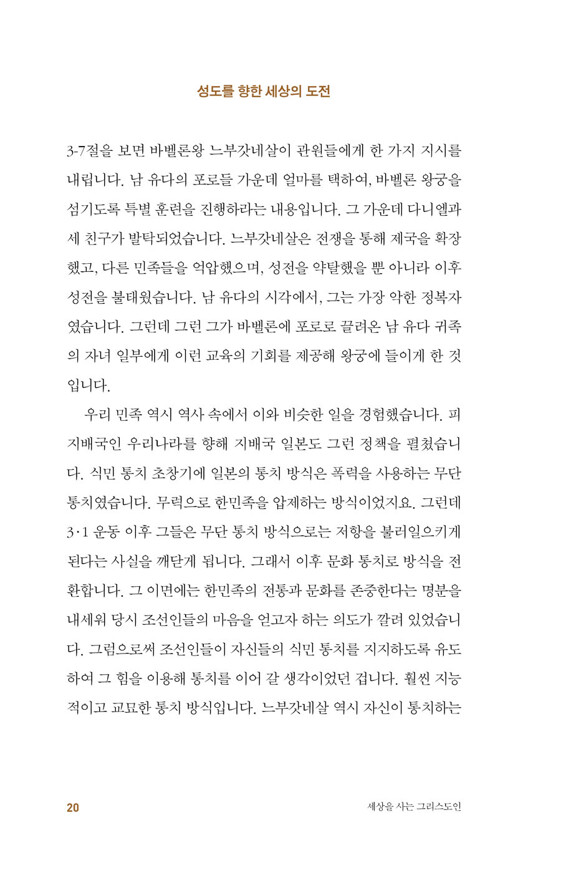 성도를 향한 세상의 도전

3-7절을 보면 바벨론왕 느부갓네살이 관원들에게 한 가지 지시를 내립니다. 남 유다의 포로들 가운데 얼마를 택하여, 바벨론 왕궁을 섬기도록 특별 훈련을 진행하라는 내용입니다. 그 가운데 다니엘과 세 친구가 발탁되었습니다. 느부갓네살은 전쟁을 통해 제국을 확장했고, 다른 민족들을 억압했으며, 성전을 약탈했을 뿐 아니라 이후 성전을 불태웠습니다. 남 유다의 시각에서, 그는 가장 악한 정복자였습니다. 그런데 그런 그가 바벨론에 포로로 끌려온 남 유다 귀족의 자녀 일부에게 이런 교육의 기회를 제공해 왕궁에 들이게 한 것입니다.

우리 민족 역시 역사 속에서 이와 비슷한 일을 경험했습니다. 피지배국인 우리나라를 향해 지배국 일본도 그런 정책을 펼쳤습니다. 식민 통치 초창기에 일본의 통치 방식은 폭력을 사용하는 무단 통치였습니다. 무력으로 한민족을 압제하는 방식이었지요. 그런데 3·1 운동 이후 그들은 무단 통치 방식으로는 저항을 불러일으키게 된다는 사실을 깨닫게 됩니다. 그래서 이후 문화 통치로 방식을 전환합니다. 그 이면에는 한민족의 전통과 문화를 존중한다는 명분을 내세워 당시 조선인들의 마음을 얻고자 하는 의도가 깔려 있었습니다. 그럼으로써 조선인들이 자신들의 식민 통치를 지지하도록 유도하여 그 힘을 이용해 통치를 이어 갈 생각이었던 겁니다. 훨씬 지능적이고 교묘한 통치 방식입니다. 느부갓네살 역시 자신이 통치하는

20 세상을 사는 그리스도인